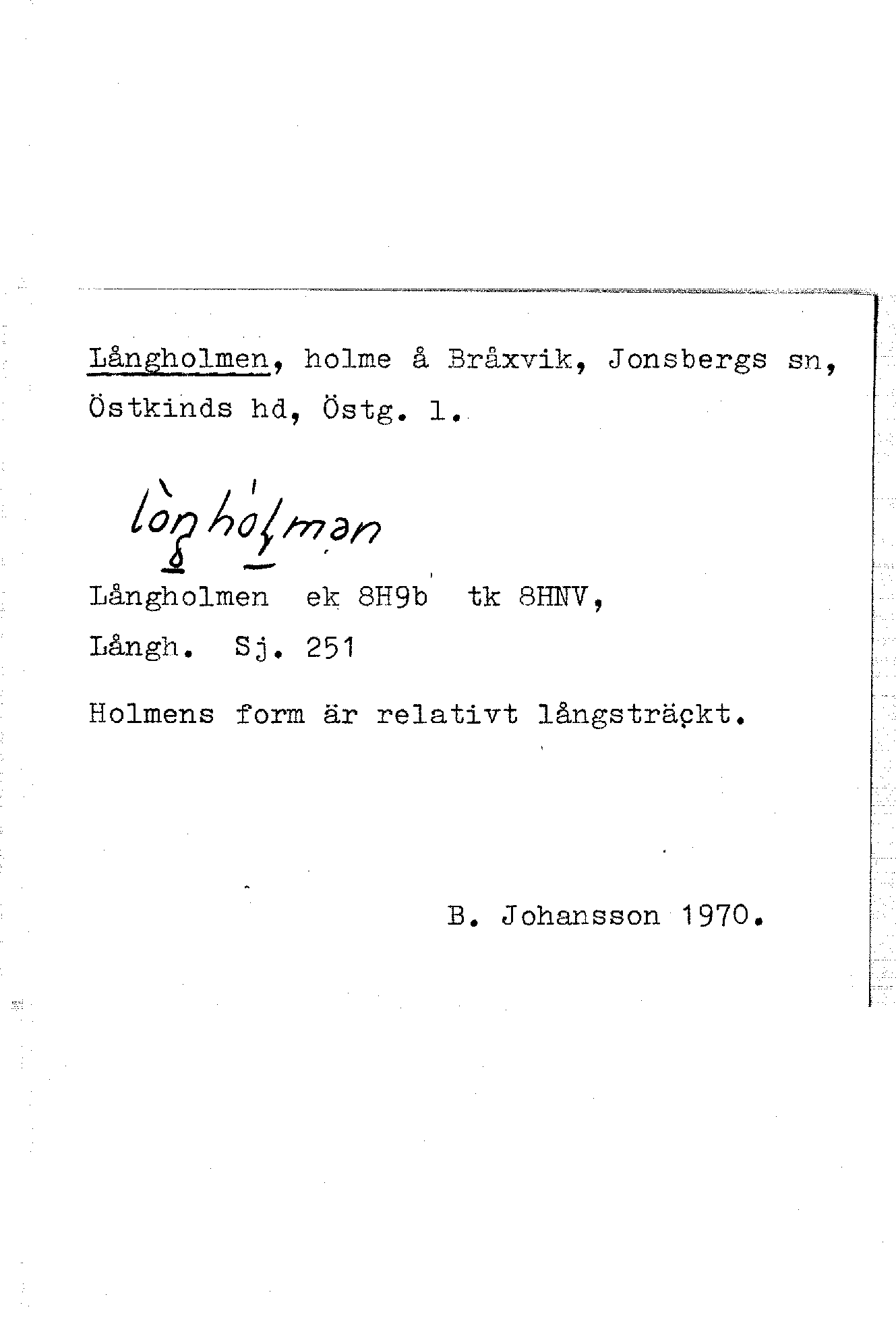 Långholmen, holme å Bråxvik, Jonsbergs sn, Östkinds hd, Östg. l.

lòŋhólmən

Långholmen ek 8H9b tk 8HNV,
Långh. Sj. 251

Holmens form är relativt långsträckt.

B. Johansson 1970.